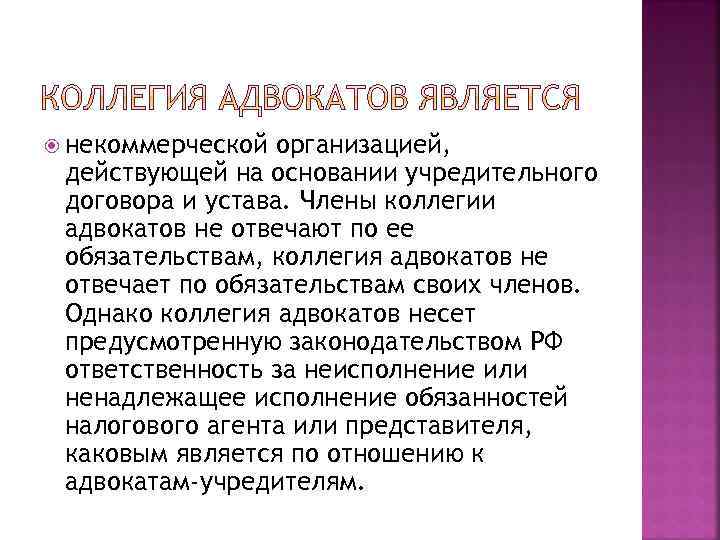 КОЛЛЕГИЯ АДВОКАТОВ ЯВЛЯЕТСЯ

некоммерческой организацией, действующей на основании учредительного договора и устава. Члены коллегии адвокатов не отвечают по ее обязательствам, коллегия адвокатов не отвечает по обязательствам своих членов. Однако коллегия адвокатов несет предусмотренную законодательством РФ ответственность за неисполнение или ненадлежащее исполнение обязанностей налогового агента или представителя, каковым является по отношению к адвокатам-учредителям.